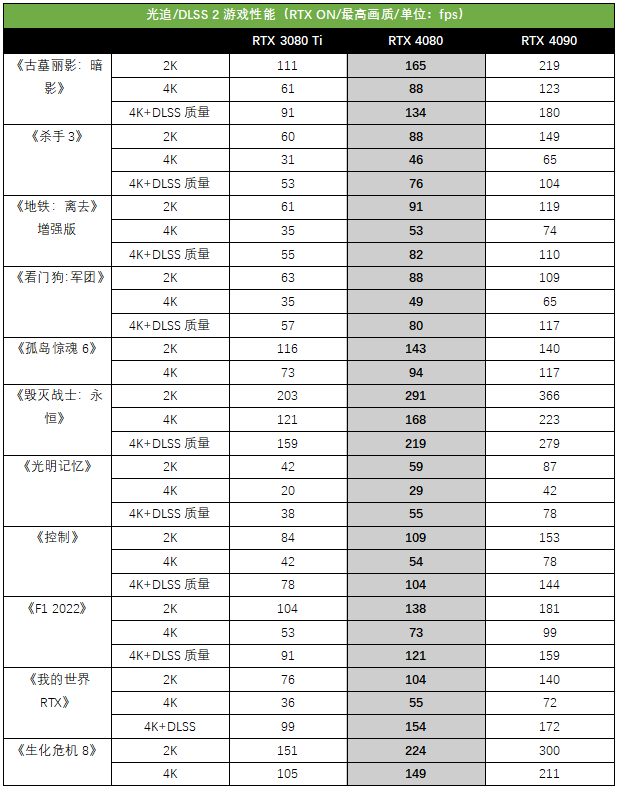 光追/DLSS 2 游戏性能（RTX ON/最高画质/单位：fps）

| | | RTX 3080 Ti | RTX 4080 | RTX 4090 |
|---|---|---|---|---|
| 《古墓丽影：暗影》 | 2K | 111 | 165 | 219 |
| | 4K | 61 | 88 | 123 |
| | 4K+DLSS 质量 | 91 | 134 | 180 |
| 《杀手 3》 | 2K | 60 | 88 | 149 |
| | 4K | 31 | 46 | 65 |
| | 4K+DLSS 质量 | 53 | 76 | 104 |
| 《地铁：离去》增强版 | 2K | 61 | 91 | 119 |
| | 4K | 35 | 53 | 74 |
| | 4K+DLSS 质量 | 55 | 82 | 110 |
| 《看门狗:军团》 | 2K | 63 | 88 | 109 |
| | 4K | 35 | 49 | 65 |
| | 4K+DLSS 质量 | 57 | 80 | 117 |
| 《孤岛惊魂 6》 | 2K | 116 | 143 | 140 |
| | 4K | 73 | 94 | 117 |
| 《毁灭战士：永恒》 | 2K | 203 | 291 | 366 |
| | 4K | 121 | 168 | 223 |
| | 4K+DLSS 质量 | 159 | 219 | 279 |
| 《光明记忆》 | 2K | 42 | 59 | 87 |
| | 4K | 20 | 29 | 42 |
| | 4K+DLSS 质量 | 38 | 55 | 78 |
| 《控制》 | 2K | 84 | 109 | 153 |
| | 4K | 42 | 54 | 78 |
| | 4K+DLSS 质量 | 78 | 104 | 144 |
| 《F1 2022》 | 2K | 104 | 138 | 181 |
| | 4K | 53 | 73 | 99 |
| | 4K+DLSS 质量 | 91 | 121 | 159 |
| 《我的世界 RTX》 | 2K | 76 | 104 | 140 |
| | 4K | 36 | 55 | 72 |
| | 4K+DLSS | 99 | 154 | 172 |
| 《生化危机 8》 | 2K | 151 | 224 | 300 |
| | 4K | 105 | 149 | 211 |